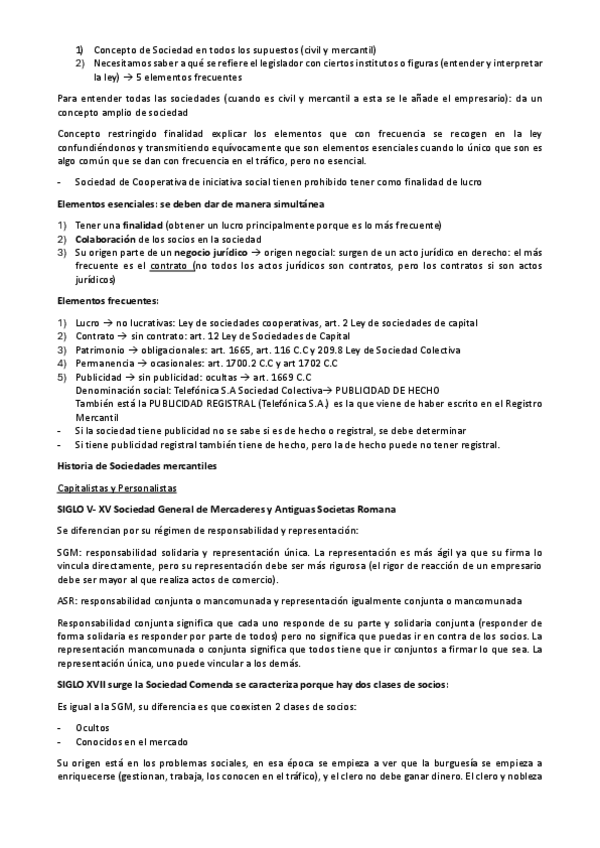 1) Concepto de Sociedad en todos los supuestos (civil y mercantil)
2) Necesitamos saber a qué se refiere el legislador con ciertos institutos o figuras (entender y interpretar la ley) → 5 elementos frecuentes

Para entender todas las sociedades (cuando es civil y mercantil a esta se le añade el empresario): da un concepto amplio de sociedad

Concepto restringido finalidad explicar los elementos que con frecuencia se recogen en la ley confundiéndonos y transmitiendo equívocamente que son elementos esenciales cuando lo único que son es algo común que se dan con frecuencia en el tráfico, pero no esencial.

- Sociedad de Cooperativa de iniciativa social tienen prohibido tener como finalidad de lucro

Elementos esenciales: se deben dar de manera simultánea

1) Tener una finalidad (obtener un lucro principalmente porque es lo más frecuente)
2) Colaboración de los socios en la sociedad
3) Su origen parte de un negocio jurídico → origen negocial: surgen de un acto jurídico en derecho: el más frecuente es el contrato (no todos los actos jurídicos son contratos, pero los contratos si son actos jurídicos)

Elementos frecuentes:

1) Lucro → no lucrativas: Ley de sociedades cooperativas, art. 2 Ley de sociedades de capital
2) Contrato → sin contrato: art. 12 Ley de Sociedades de Capital
3) Patrimonio → obligacionales: art. 1665, art. 116 C.C y 209.8 Ley de Sociedad Colectiva
4) Permanencia → ocasionales: art. 1700.2 C.C y art 1702 C.C
5) Publicidad → sin publicidad: ocultas → art. 1669 C.C
Denominación social: Telefónica S.A Sociedad Colectiva→ PUBLICIDAD DE HECHO
También está la PUBLICIDAD REGISTRAL (Telefónica S.A.) es la que viene de haber escrito en el Registro Mercantil
- Si la sociedad tiene publicidad no se sabe si es de hecho o registral, se debe determinar
- Si tiene publicidad registral también tiene de hecho, pero la de hecho puede no tener registral.

Historia de Sociedades mercantiles

Capitalistas y Personalistas

SIGLO V- XV Sociedad General de Mercaderes y Antiguas Societas Romana

Se diferencian por su régimen de responsabilidad y representación:

SGM: responsabilidad solidaria y representación única. La representación es más ágil ya que su firma lo vincula directamente, pero su representación debe ser más rigurosa (el rigor de reacción de un empresario debe ser mayor al que realiza actos de comercio).

ASR: responsabilidad conjunta o mancomunada y representación igualmente conjunta o mancomunada

Responsabilidad conjunta significa que cada uno responde de su parte y solidaria conjunta (responder de forma solidaria es responder por parte de todos) pero no significa que puedas ir en contra de los socios. La representación mancomunada o conjunta significa que todos tiene que ir conjuntos a firmar lo que sea. La representación única, uno puede vincular a los demás.

SIGLO XVII surge la Sociedad Comenda se caracteriza porque hay dos clases de socios:

Es igual a la SGM, su diferencia es que coexisten 2 clases de socios:

- Ocultos
- Conocidos en el mercado

Su origen está en los problemas sociales, en esa época se empieza a ver que la burguesía se empieza a enriquecerse (gestionan, trabaja, los conocen en el tráfico), y el clero no debe ganar dinero. El clero y nobleza